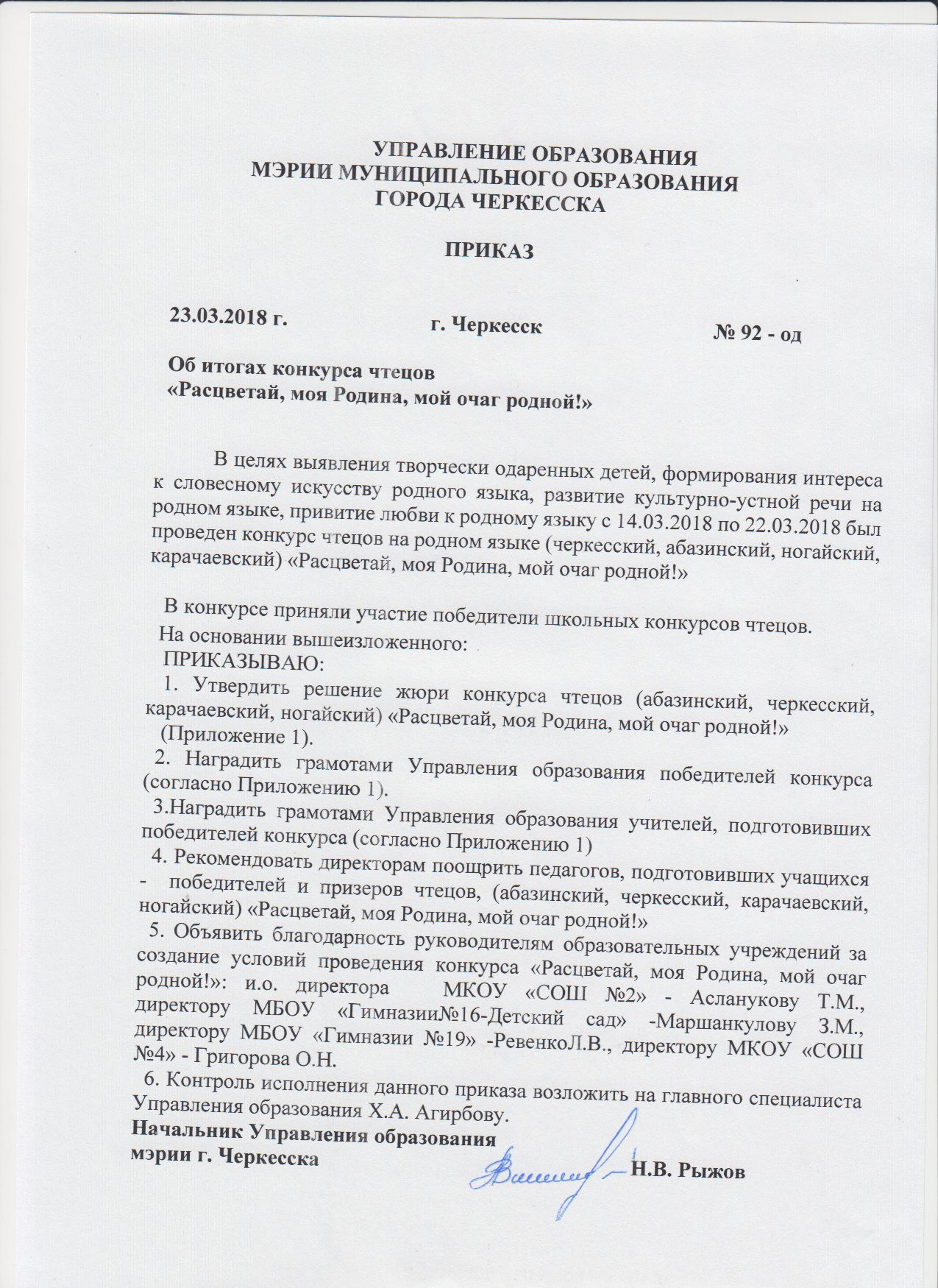 УПРАВЛЕНИЕ ОБРАЗОВАНИЯ
МЭРИИ МУНИЦИПАЛЬНОГО ОБРАЗОВАНИЯ
ГОРОДА ЧЕРКЕССКА

ПРИКАЗ

23.03.2018 г. г. Черкесск № 92 - од

Об итогах конкурса чтецов
«Расцветай, моя Родина, мой очаг родной!»

В целях выявления творчески одаренных детей, формирования интереса к словесному искусству родного языка, развитие культурно-устной речи на родном языке, привитие любви к родному языку с 14.03.2018 по 22.03.2018 был проведен конкурс чтецов на родном языке (черкесский, абазинский, ногайский, карачаевский) «Расцветай, моя Родина, мой очаг родной!»

В конкурсе приняли участие победители школьных конкурсов чтецов.
На основании вышеизложенного:
ПРИКАЗЫВАЮ:
1. Утвердить решение жюри конкурса чтецов (абазинский, черкесский, карачаевский, ногайский) «Расцветай, моя Родина, мой очаг родной!» (Приложение 1).
2. Наградить грамотами Управления образования победителей конкурса (согласно Приложению 1).
3.Наградить грамотами Управления образования учителей, подготовивших победителей конкурса (согласно Приложению 1)
4. Рекомендовать директорам поощрить педагогов, подготовивших учащихся - победителей и призеров чтецов, (абазинский, черкесский, карачаевский, ногайский) «Расцветай, моя Родина, мой очаг родной!»
5. Объявить благодарность руководителям образовательных учреждений за создание условий проведения конкурса «Расцветай, моя Родина, мой очаг родной!»: и.о. директора МКОУ «СОШ №2» - Асланукову Т.М., директору МБОУ «Гимназии№16-Детский сад» -Маршанкулову З.М., директору МБОУ «Гимназии №19» -РевенкоЛ.В., директору МКОУ «СОШ №4» - Григорова О.Н.
6. Контроль исполнения данного приказа возложить на главного специалиста Управления образования Х.А. Агирбову.
Начальник Управления образования
мэрии г. Черкесска Н.В. Рыжов